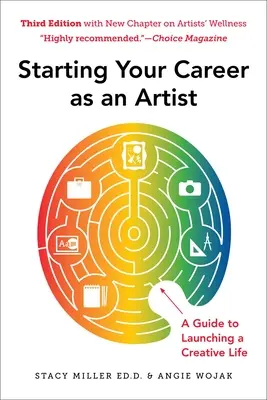 Third Edition with New Chapter on Artists' Wellness
"Highly recommended."—Choice Magazine

Starting Your Career as an Artist

Aa

A Guide to Launching a Creative Life

STACY MILLER ED.D. & ANGIE WOJAK